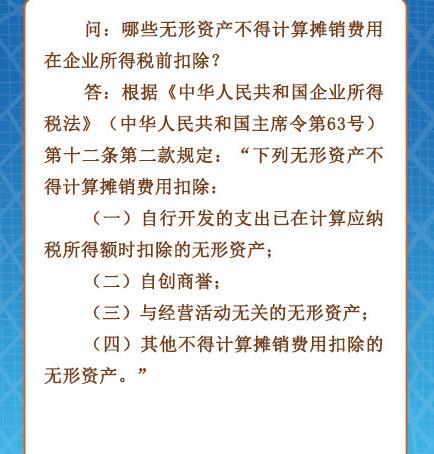 问：哪些无形资产不得计算摊销费用在企业所得税前扣除？

答：根据《中华人民共和国企业所得税法》（中华人民共和国主席令第63号）第十二条第二款规定：“下列无形资产不得计算摊销费用扣除：

（一）自行开发的支出已在计算应纳税所得额时扣除的无形资产；

（二）自创商誉；

（三）与经营活动无关的无形资产；

（四）其他不得计算摊销费用扣除的无形资产。”